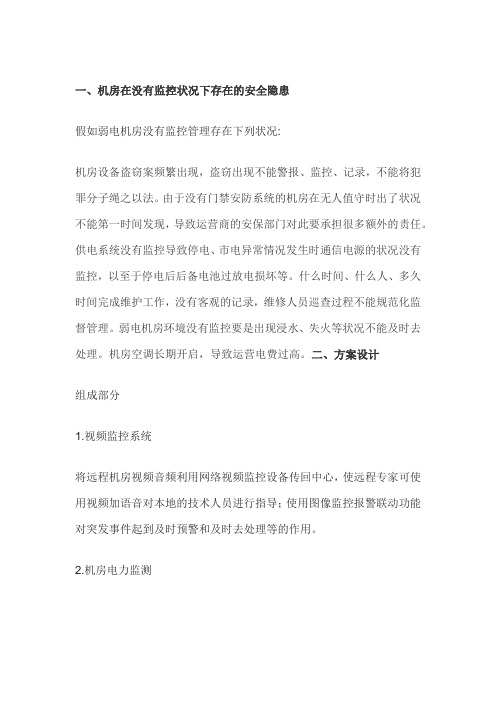 一、机房在没有监控状况下存在的安全隐患

假如弱电机房没有监控管理存在下列状况:

机房设备盗窃案频繁出现，盗窃出现不能警报、监控、记录，不能将犯罪分子绳之以法。由于没有门禁安防系统的机房在无人值守时出了状况不能第一时间发现，导致运营商的安保部门对此要承担很多额外的责任。供电系统没有监控导致停电、市电异常情况发生时通信电源的状况没有监控，以至于停电后后备电池过放电损坏等。什么时间、什么人、多久时间完成维护工作，没有客观的记录，维修人员巡查过程不能规范化监督管理。弱电机房环境没有监控要是出现浸水、失火等状况不能及时去处理。机房空调长期开启，导致运营电费过高。二、方案设计

组成部分

1.视频监控系统

将远程机房视频音频利用网络视频监控设备传回中心，使远程专家可使用视频加语音对本地的技术人员进行指导；使用图像监控报警联动功能对突发事件起到及时预警和及时去处理等的作用。

2.机房电力监测